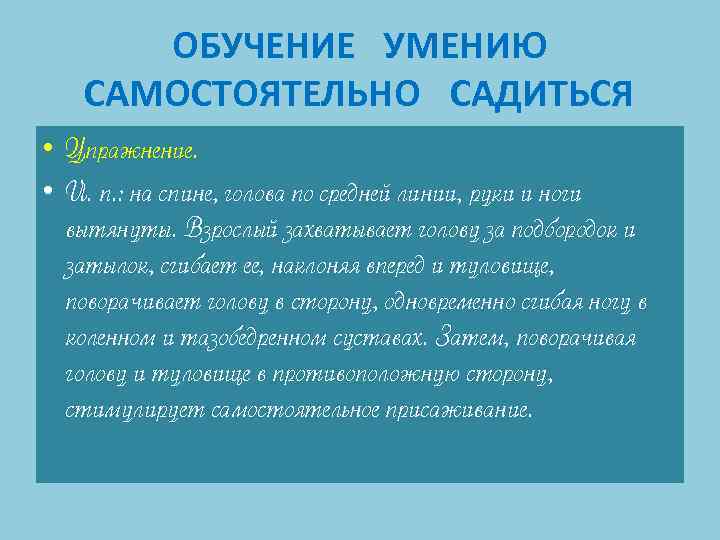 ОБУЧЕНИЕ УМЕНИЮ САМОСТОЯТЕЛЬНО САДИТЬСЯ

• Упражнение.

• И. п.: на спине, голова по средней линии, руки и ноги вытянуты. Взрослый захватывает голову за подбородок и затылок, сгибает ее, наклоняя вперед и туловище, поворачивает голову в сторону, одновременно сгибая ногу в коленном и тазобедренном суставах. Затем, поворачивая голову и туловище в противоположную сторону, стимулирует самостоятельное присаживание.